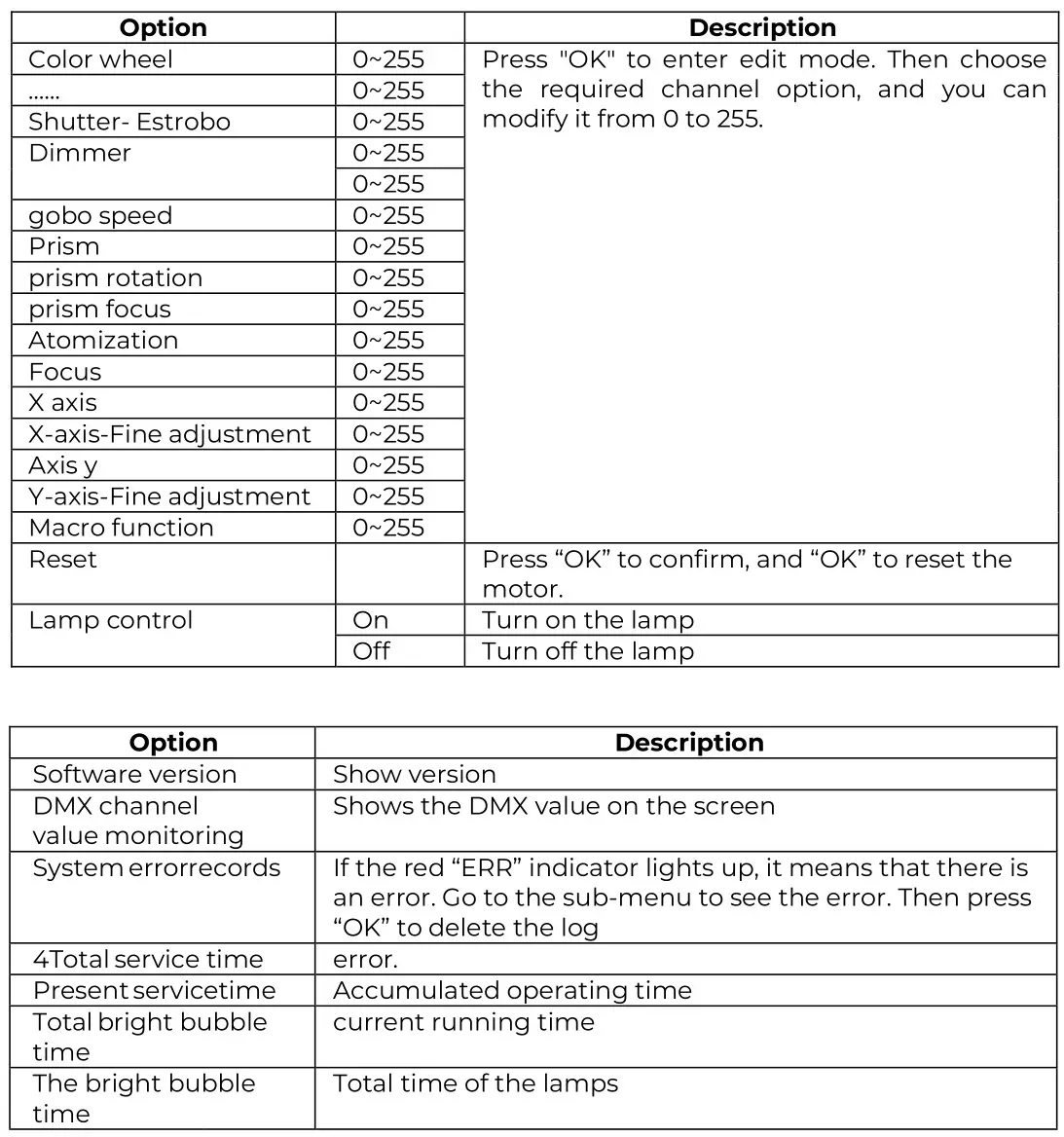 | Option | | Description |
|---|---|---|
| Color wheel | 0~255 | Press "OK" to enter edit mode. Then choose the required channel option, and you can modify it from 0 to 255. |
| ...... | 0~255 | |
| Shutter- Estrobo | 0~255 | |
| Dimmer | 0~255 | |
| | 0~255 | |
| gobo speed | 0~255 | |
| Prism | 0~255 | |
| prism rotation | 0~255 | |
| prism focus | 0~255 | |
| Atomization | 0~255 | |
| Focus | 0~255 | |
| X axis | 0~255 | |
| X-axis-Fine adjustment | 0~255 | |
| Axis y | 0~255 | |
| Y-axis-Fine adjustment | 0~255 | |
| Macro function | 0~255 | |
| Reset | | Press “OK” to confirm, and “OK” to reset the motor. |
| Lamp control | On | Turn on the lamp |
| | Off | Turn off the lamp |

| Option | Description |
|---|---|
| Software version | Show version |
| DMX channel value monitoring | Shows the DMX value on the screen |
| System errorrecords | If the red “ERR” indicator lights up, it means that there is an error. Go to the sub-menu to see the error. Then press “OK” to delete the log |
| 4Total service time | error. |
| Present servicetime | Accumulated operating time |
| Total bright bubble time | current running time |
| The bright bubble time | Total time of the lamps |